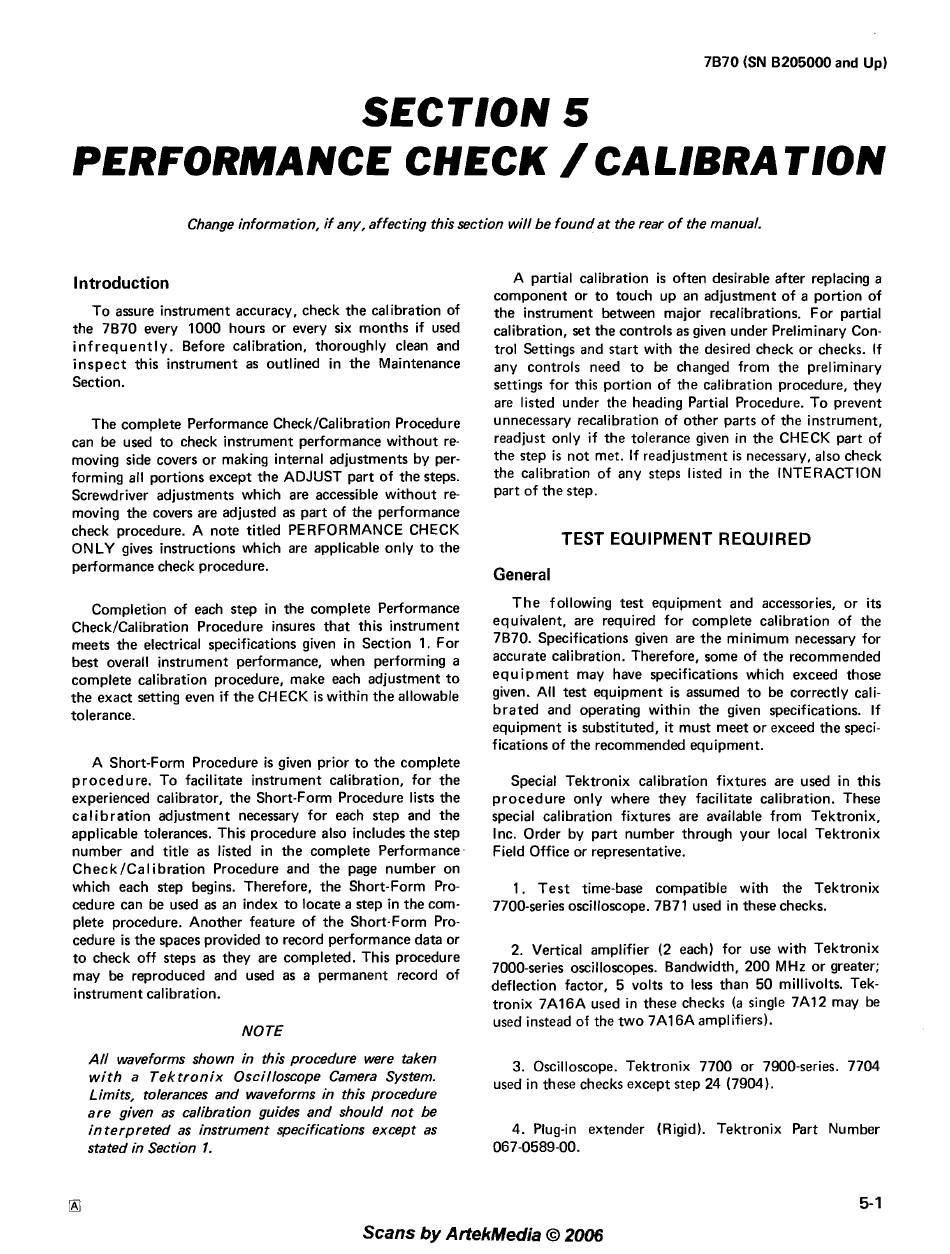 7B70 (SN B205000 and Up)

SECTION 5
PERFORMANCE CHECK / CALIBRATION

Change information, if any, affecting this section will be found at the rear of the manual.

Introduction

To assure instrument accuracy, check the calibration of the 7B70 every 1000 hours or every six months if used infrequently. Before calibration, thoroughly clean and inspect this instrument as outlined in the Maintenance Section.

The complete Performance Check/Calibration Procedure can be used to check instrument performance without removing side covers or making internal adjustments by performing all portions except the ADJUST part of the steps. Screwdriver adjustments which are accessible without removing the covers are adjusted as part of the performance check procedure. A note titled PERFORMANCE CHECK ONLY gives instructions which are applicable only to the performance check procedure.

Completion of each step in the complete Performance Check/Calibration Procedure insures that this instrument meets the electrical specifications given in Section 1. For best overall instrument performance, when performing a complete calibration procedure, make each adjustment to the exact setting even if the CHECK is within the allowable tolerance.

A Short-Form Procedure is given prior to the complete procedure. To facilitate instrument calibration, for the experienced calibrator, the Short-Form Procedure lists the calibration adjustment necessary for each step and the applicable tolerances. This procedure also includes the step number and title as listed in the complete Performance Check/Calibration Procedure and the page number on which each step begins. Therefore, the Short-Form Procedure can be used as an index to locate a step in the complete procedure. Another feature of the Short-Form Procedure is the spaces provided to record performance data or to check off steps as they are completed. This procedure may be reproduced and used as a permanent record of instrument calibration.

NOTE

All waveforms shown in this procedure were taken with a Tektronix Oscilloscope Camera System. Limits, tolerances and waveforms in this procedure are given as calibration guides and should not be interpreted as instrument specifications except as stated in Section 1.

A partial calibration is often desirable after replacing a component or to touch up an adjustment of a portion of the instrument between major recalibrations. For partial calibration, set the controls as given under Preliminary Control Settings and start with the desired check or checks. If any controls need to be changed from the preliminary settings for this portion of the calibration procedure, they are listed under the heading Partial Procedure. To prevent unnecessary recalibration of other parts of the instrument, readjust only if the tolerance given in the CHECK part of the step is not met. If readjustment is necessary, also check the calibration of any steps listed in the INTERACTION part of the step.

TEST EQUIPMENT REQUIRED

General

The following test equipment and accessories, or its equivalent, are required for complete calibration of the 7B70. Specifications given are the minimum necessary for accurate calibration. Therefore, some of the recommended equipment may have specifications which exceed those given. All test equipment is assumed to be correctly calibrated and operating within the given specifications. If equipment is substituted, it must meet or exceed the specifications of the recommended equipment.

Special Tektronix calibration fixtures are used in this procedure only where they facilitate calibration. These special calibration fixtures are available from Tektronix, Inc. Order by part number through your local Tektronix Field Office or representative.

1. Test time-base compatible with the Tektronix 7700-series oscilloscope. 7B71 used in these checks.

2. Vertical amplifier (2 each) for use with Tektronix 7000-series oscilloscopes. Bandwidth, 200 MHz or greater; deflection factor, 5 volts to less than 50 millivolts. Tektronix 7A16A used in these checks (a single 7A12 may be used instead of the two 7A16A amplifiers).

3. Oscilloscope. Tektronix 7700 or 7900-series. 7704 used in these checks except step 24 (7904).

4. Plug-in extender (Rigid). Tektronix Part Number 067-0589-00.

A

5-1

Scans by ArtekMedia © 2006